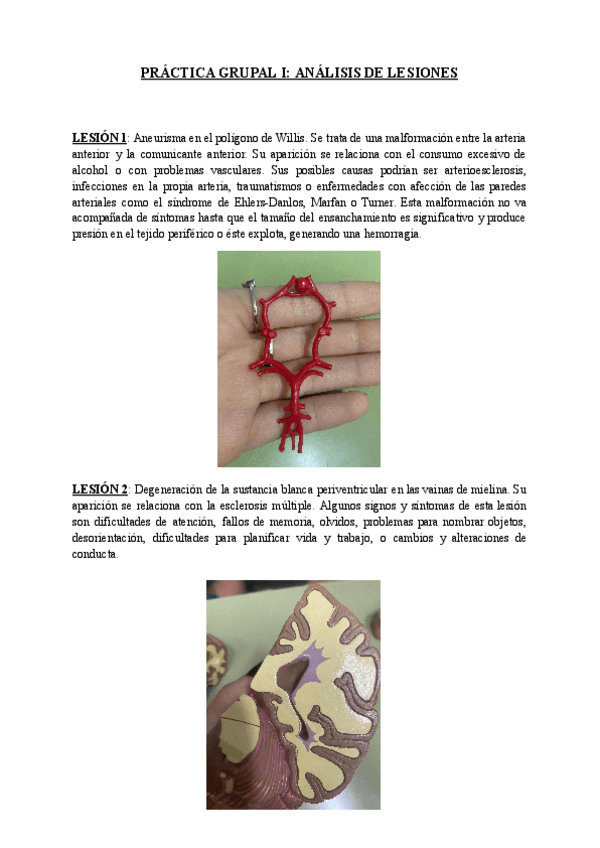 PRÁCTICA GRUPAL I: ANÁLISIS DE LESIONES

LESIÓN 1: Aneurisma en el polígono de Willis. Se trata de una malformación entre la arteria anterior y la comunicante anterior. Su aparición se relaciona con el consumo excesivo de alcohol o con problemas vasculares. Sus posibles causas podrían ser arterioesclerosis, infecciones en la propia arteria, traumatismos o enfermedades con afección de las paredes arteriales como el síndrome de Ehlers-Danlos, Marfan o Turner. Esta malformación no va acompañada de síntomas hasta que el tamaño del ensanchamiento es significativo y produce presión en el tejido periférico o éste explota, generando una hemorragia.

LESIÓN 2: Degeneración de la sustancia blanca periventricular en las vainas de mielina. Su aparición se relaciona con la esclerosis múltiple. Algunos signos y síntomas de esta lesión son dificultades de atención, fallos de memoria, olvidos, problemas para nombrar objetos, desorientación, dificultades para planificar vida y trabajo, o cambios y alteraciones de conducta.